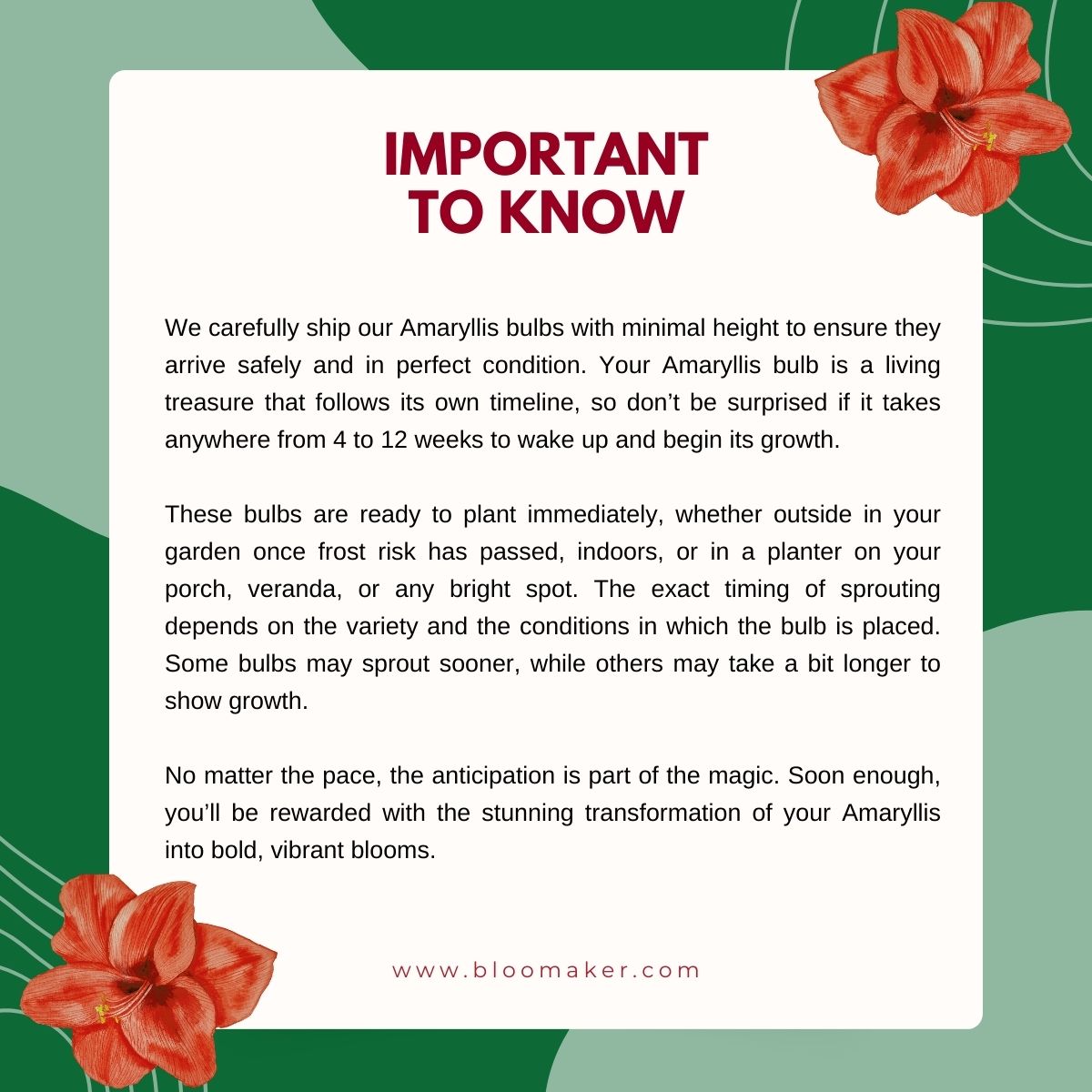 IMPORTANT TO KNOW

We carefully ship our Amaryllis bulbs with minimal height to ensure they arrive safely and in perfect condition. Your Amaryllis bulb is a living treasure that follows its own timeline, so don’t be surprised if it takes anywhere from 4 to 12 weeks to wake up and begin its growth.

These bulbs are ready to plant immediately, whether outside in your garden once frost risk has passed, indoors, or in a planter on your porch, veranda, or any bright spot. The exact timing of sprouting depends on the variety and the conditions in which the bulb is placed. Some bulbs may sprout sooner, while others may take a bit longer to show growth.

No matter the pace, the anticipation is part of the magic. Soon enough, you’ll be rewarded with the stunning transformation of your Amaryllis into bold, vibrant blooms.

www.bloomaker.com